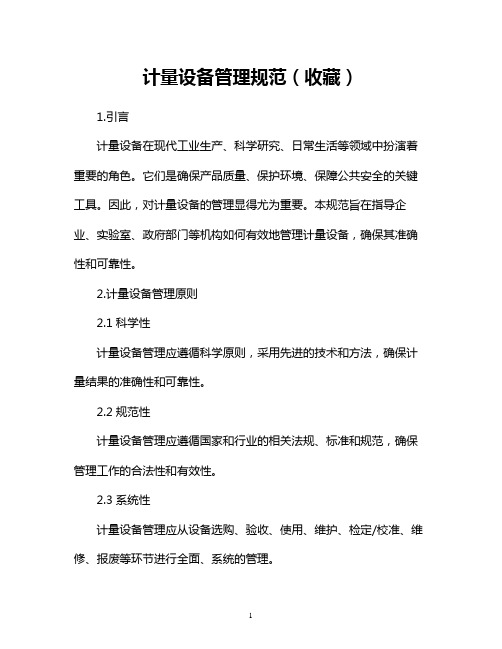 计量设备管理规范（收藏）

1.引言

计量设备在现代工业生产、科学研究、日常生活等领域中扮演着重要的角色。它们是确保产品质量、保护环境、保障公共安全的关键工具。因此，对计量设备的管理显得尤为重要。本规范旨在指导企业、实验室、政府部门等机构如何有效地管理计量设备，确保其准确性和可靠性。

2.计量设备管理原则

2.1 科学性

计量设备管理应遵循科学原则，采用先进的技术和方法，确保计量结果的准确性和可靠性。

2.2 规范性

计量设备管理应遵循国家和行业的相关法规、标准和规范，确保管理工作的合法性和有效性。

2.3 系统性

计量设备管理应从设备选购、验收、使用、维护、检定/校准、维修、报废等环节进行全面、系统的管理。

1